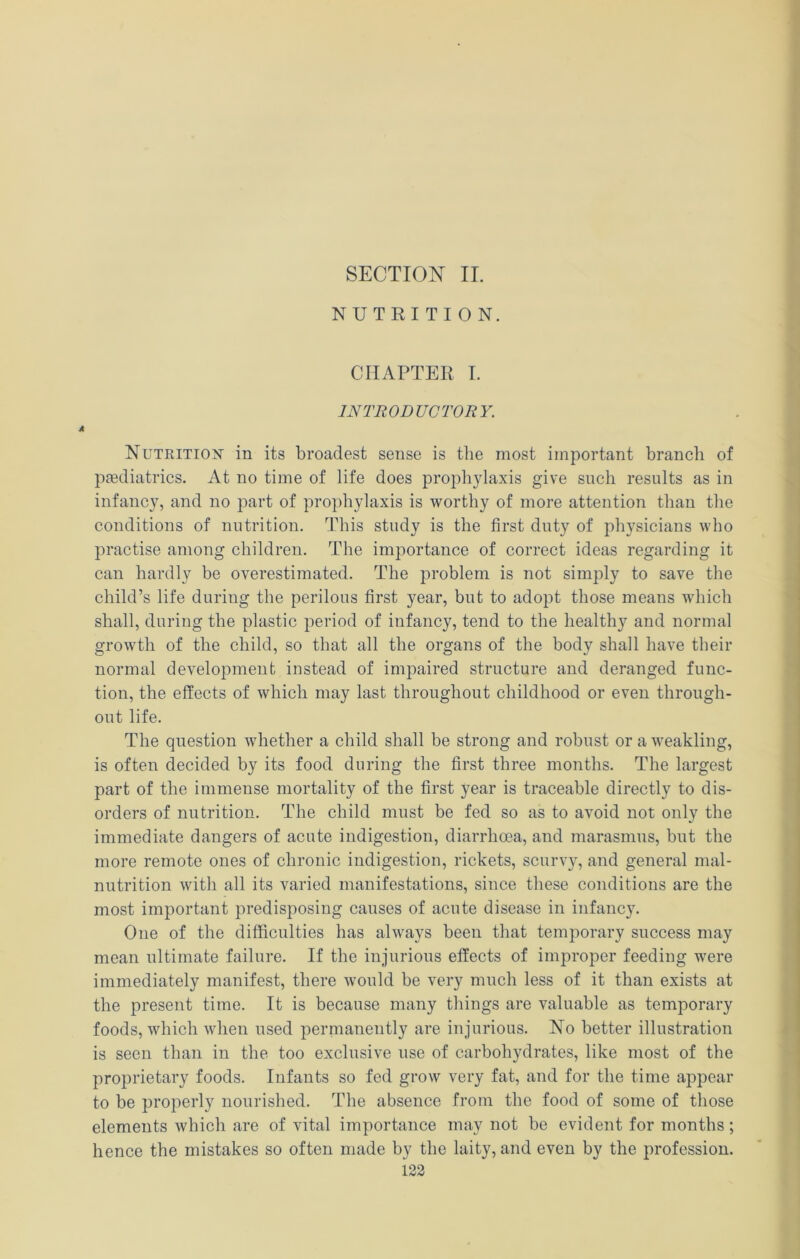 SECTION II.

NUTRITION.

CHAPTER I.

INTRODUCTORY.

Nutrition in its broadest sense is the most important branch of pædiatrics. At no time of life does prophylaxis give such results as in infancy, and no part of prophylaxis is worthy of more attention than the conditions of nutrition. This study is the first duty of physicians who practise among children. The importance of correct ideas regarding it can hardly be overestimated. The problem is not simply to save the child's life during the perilous first year, but to adopt those means which shall, during the plastic period of infancy, tend to the healthy and normal growth of the child, so that all the organs of the body shall have their normal development instead of impaired structure and deranged function, the effects of which may last throughout childhood or even throughout life.

The question whether a child shall be strong and robust or a weakling, is often decided by its food during the first three months. The largest part of the immense mortality of the first year is traceable directly to disorders of nutrition. The child must be fed so as to avoid not only the immediate dangers of acute indigestion, diarrhœa, and marasmus, but the more remote ones of chronic indigestion, rickets, scurvy, and general malnutrition with all its varied manifestations, since these conditions are the most important predisposing causes of acute disease in infancy.

One of the difficulties has always been that temporary success may mean ultimate failure. If the injurious effects of improper feeding were immediately manifest, there would be very much less of it than exists at the present time. It is because many things are valuable as temporary foods, which when used permanently are injurious. No better illustration is seen than in the too exclusive use of carbohydrates, like most of the proprietary foods. Infants so fed grow very fat, and for the time appear to be properly nourished. The absence from the food of some of those elements which are of vital importance may not be evident for months; hence the mistakes so often made by the laity, and even by the profession.

122